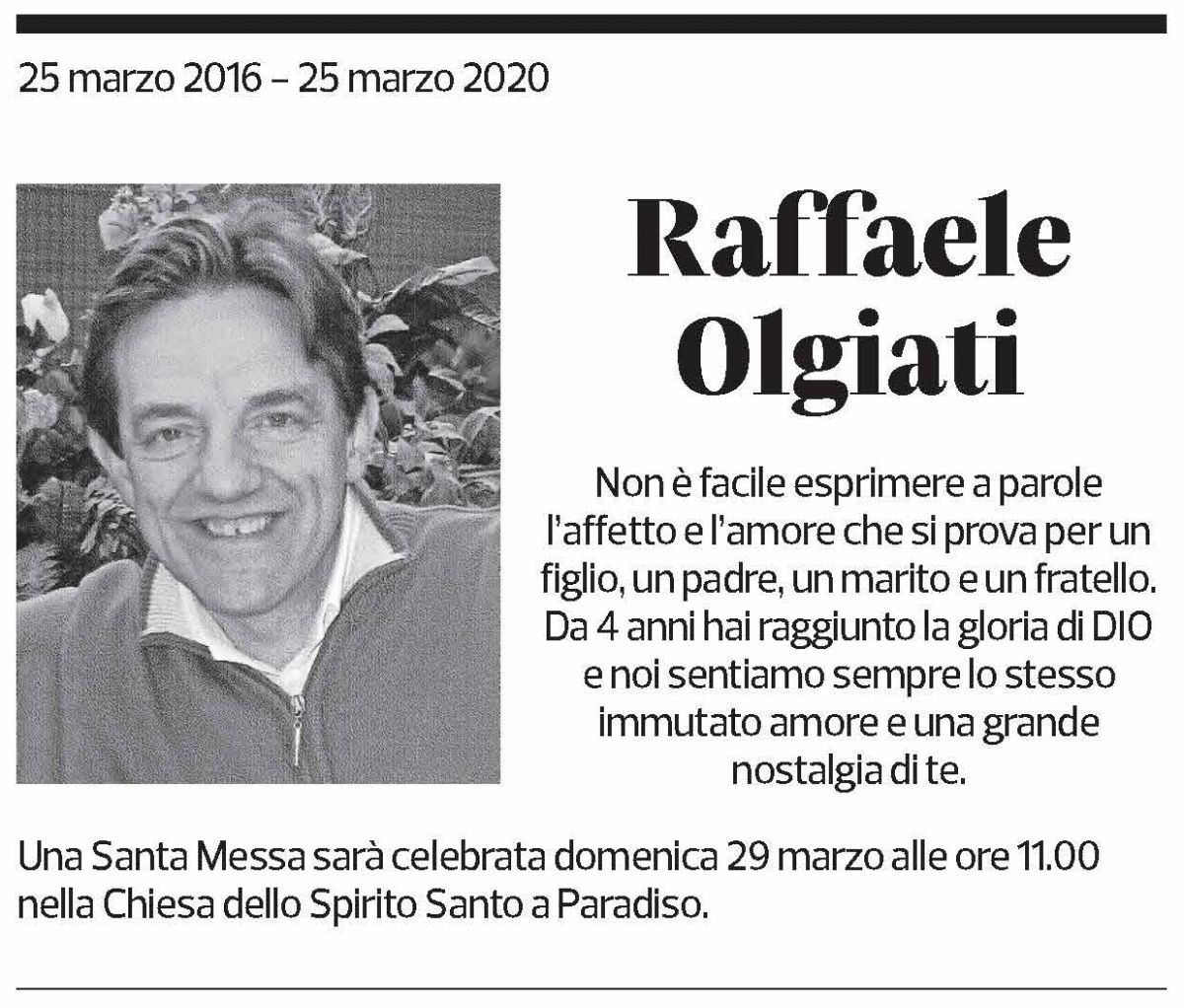 25 marzo 2016 – 25 marzo 2020

Raffaele Olgiati

Non è facile esprimere a parole l'affetto e l'amore che si prova per un figlio, un padre, un marito e un fratello. Da 4 anni hai raggiunto la gloria di DIO e noi sentiamo sempre lo stesso immutato amore e una grande nostalgia di te.

Una Santa Messa sarà celebrata domenica 29 marzo alle ore 11.00 nella Chiesa dello Spirito Santo a Paradiso.